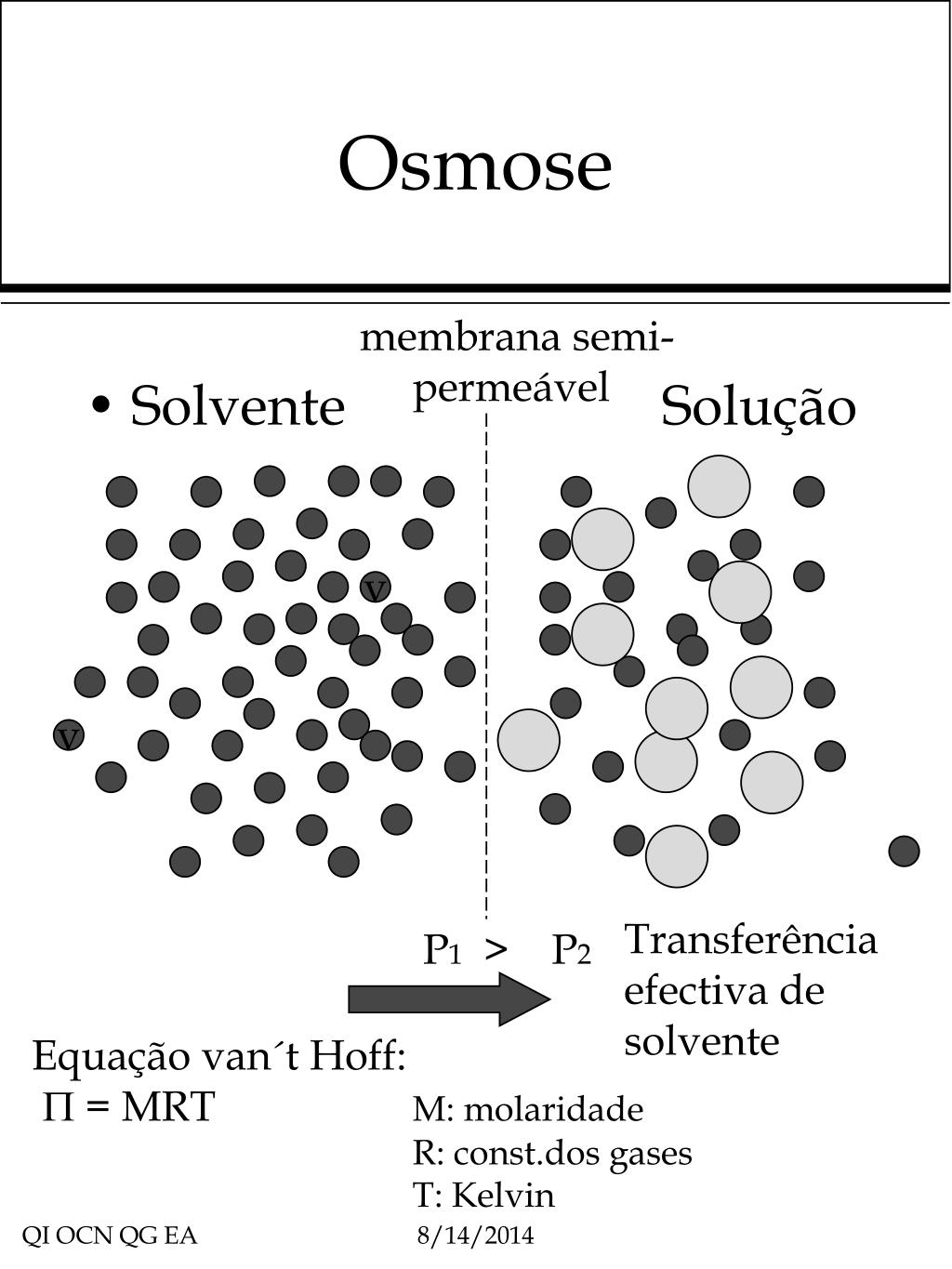 Osmose

membrana semi-permeável

• Solvente

Solução

v

v

$P_1 > P_2$

Transferência efectiva de solvente

Equação van´t Hoff:
$\Pi = MRT$

M: molaridade
R: const.dos gases
T: Kelvin

QI OCN QG EA

8/14/2014